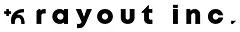 rayout inc.